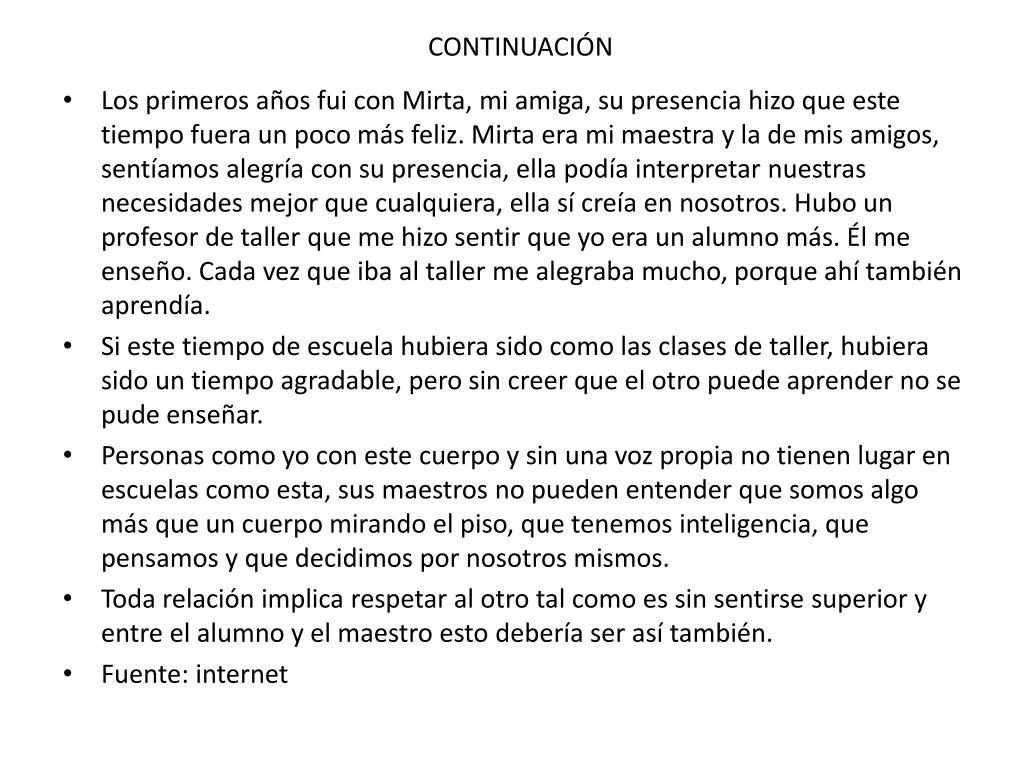 CONTINUACIÓN

• Los primeros años fui con Mirta, mi amiga, su presencia hizo que este tiempo fuera un poco más feliz. Mirta era mi maestra y la de mis amigos, sentíamos alegría con su presencia, ella podía interpretar nuestras necesidades mejor que cualquiera, ella sí creía en nosotros. Hubo un profesor de taller que me hizo sentir que yo era un alumno más. Él me enseño. Cada vez que iba al taller me alegraba mucho, porque ahí también aprendía.
• Si este tiempo de escuela hubiera sido como las clases de taller, hubiera sido un tiempo agradable, pero sin creer que el otro puede aprender no se pude enseñar.
• Personas como yo con este cuerpo y sin una voz propia no tienen lugar en escuelas como esta, sus maestros no pueden entender que somos algo más que un cuerpo mirando el piso, que tenemos inteligencia, que pensamos y que decidimos por nosotros mismos.
• Toda relación implica respetar al otro tal como es sin sentirse superior y entre el alumno y el maestro esto debería ser así también.
• Fuente: internet